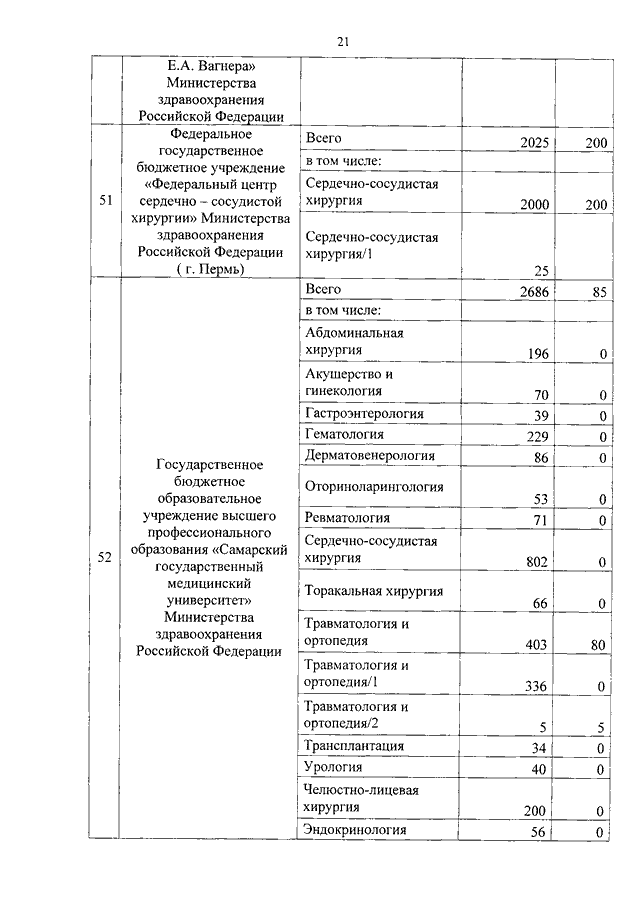 21

|  |  |  |  |  |
|---|---|---|---|---|
|  | Е.А. Вагнера» Министерства здравоохранения Российской Федерации |  |  |  |
| 51 | Федеральное государственное бюджетное учреждение «Федеральный центр сердечно – сосудистой хирургии» Министерства здравоохранения Российской Федерации ( г. Пермь) | Всего | 2025 | 200 |
|  |  | в том числе: |  |  |
|  |  | Сердечно-сосудистая хирургия | 2000 | 200 |
|  |  | Сердечно-сосудистая хирургия/1 | 25 |  |
| 52 | Государственное бюджетное образовательное учреждение высшего профессионального образования «Самарский государственный медицинский университет» Министерства здравоохранения Российской Федерации | Всего | 2686 | 85 |
|  |  | в том числе: |  |  |
|  |  | Абдоминальная хирургия | 196 | 0 |
|  |  | Акушерство и гинекология | 70 | 0 |
|  |  | Гастроэнтерология | 39 | 0 |
|  |  | Гематология | 229 | 0 |
|  |  | Дерматовенерология | 86 | 0 |
|  |  | Оториноларингология | 53 | 0 |
|  |  | Ревматология | 71 | 0 |
|  |  | Сердечно-сосудистая хирургия | 802 | 0 |
|  |  | Торакальная хирургия | 66 | 0 |
|  |  | Травматология и ортопедия | 403 | 80 |
|  |  | Травматология и ортопедия/1 | 336 | 0 |
|  |  | Травматология и ортопедия/2 | 5 | 5 |
|  |  | Трансплантация | 34 | 0 |
|  |  | Урология | 40 | 0 |
|  |  | Челюстно-лицевая хирургия | 200 | 0 |
|  |  | Эндокринология | 56 | 0 |